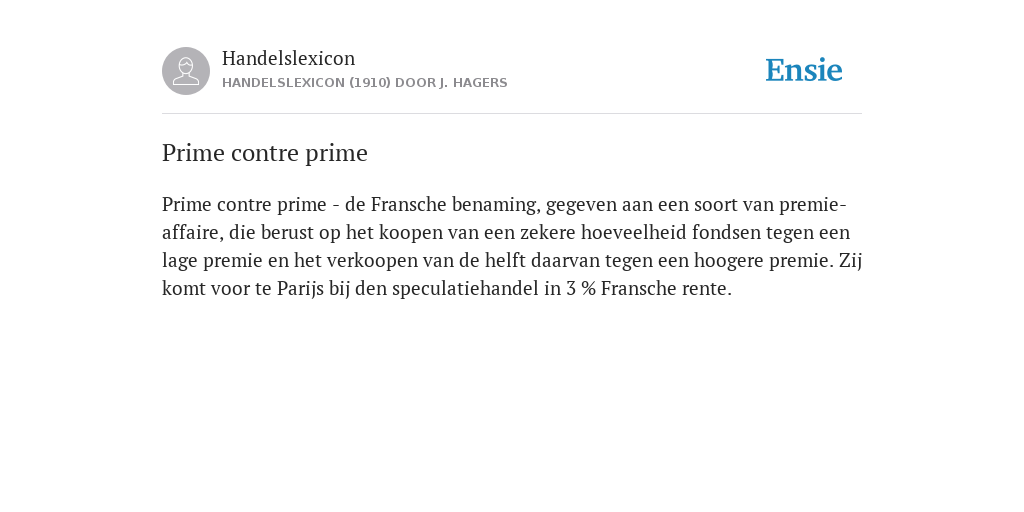 Handelslexicon
HANDELSLEXICON (1910) DOOR J. HAGERS

Ensie

Prime contre prime

Prime contre prime - de Fransche benaming, gegeven aan een soort van premie-affaire, die berust op het koopen van een zekere hoeveelheid fondsen tegen een lage premie en het verkoopen van de helft daarvan tegen een hoogere premie. Zij komt voor te Parijs bij den speculatiehandel in 3 % Fransche rente.